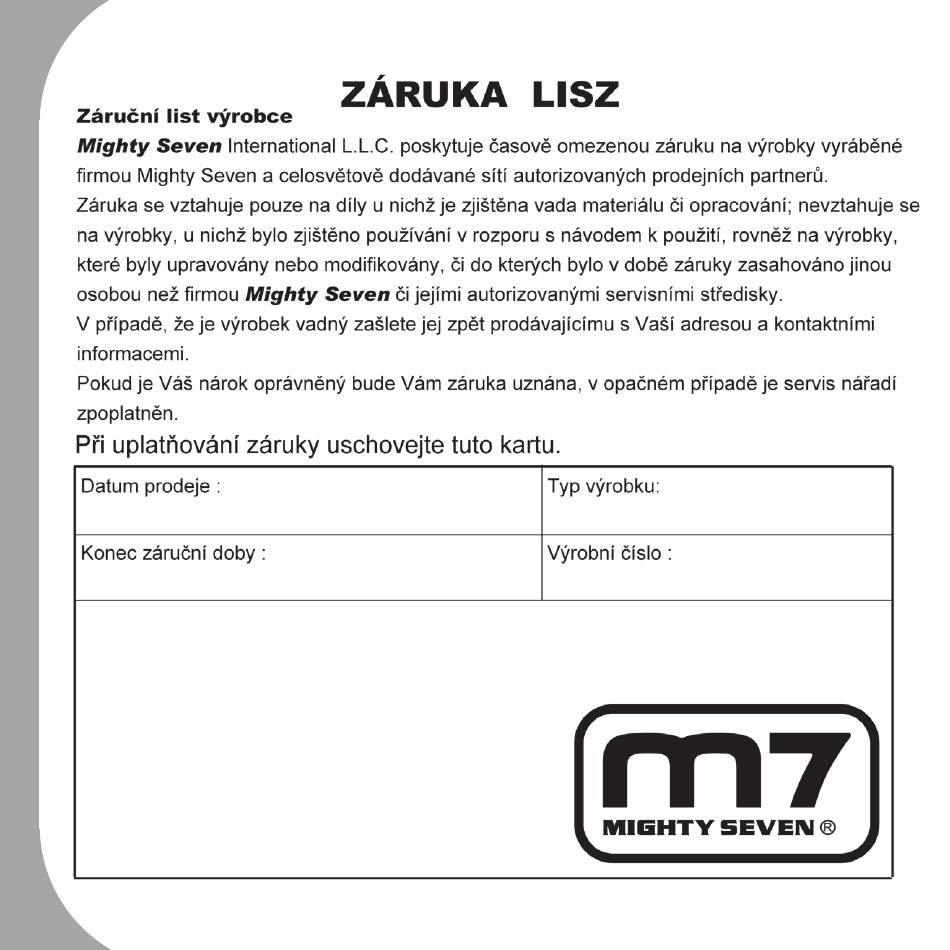 ZÁRUKA LISZ

Záruční list výrobce

Mighty Seven International L.L.C. poskytuje časově omezenou záruku na výrobky vyráběné firmou Mighty Seven a celosvětově dodávané sítí autorizovaných prodejních partnerů.
Záruka se vztahuje pouze na díly u nichž je zjištěna vada materiálu či opracování; nevztahuje se na výrobky, u nichž bylo zjištěno používání v rozporu s návodem k použití, rovněž na výrobky, které byly upravovány nebo modifikovány, či do kterých bylo v době záruky zasahováno jinou osobou než firmou Mighty Seven či jejími autorizovanými servisními středisky.
V případě, že je výrobek vadný zašlete jej zpět prodávajícímu s Vaší adresou a kontaktními informacemi.
Pokud je Váš nárok oprávněný bude Vám záruka uznána, v opačném případě je servis nářadí zpoplatněn.

Při uplatňování záruky uschovejte tuto kartu.

| Datum prodeje : | Typ výrobku: |
|---|---|
| Konec záruční doby : | Výrobní číslo : |

m7
MIGHTY SEVEN ®